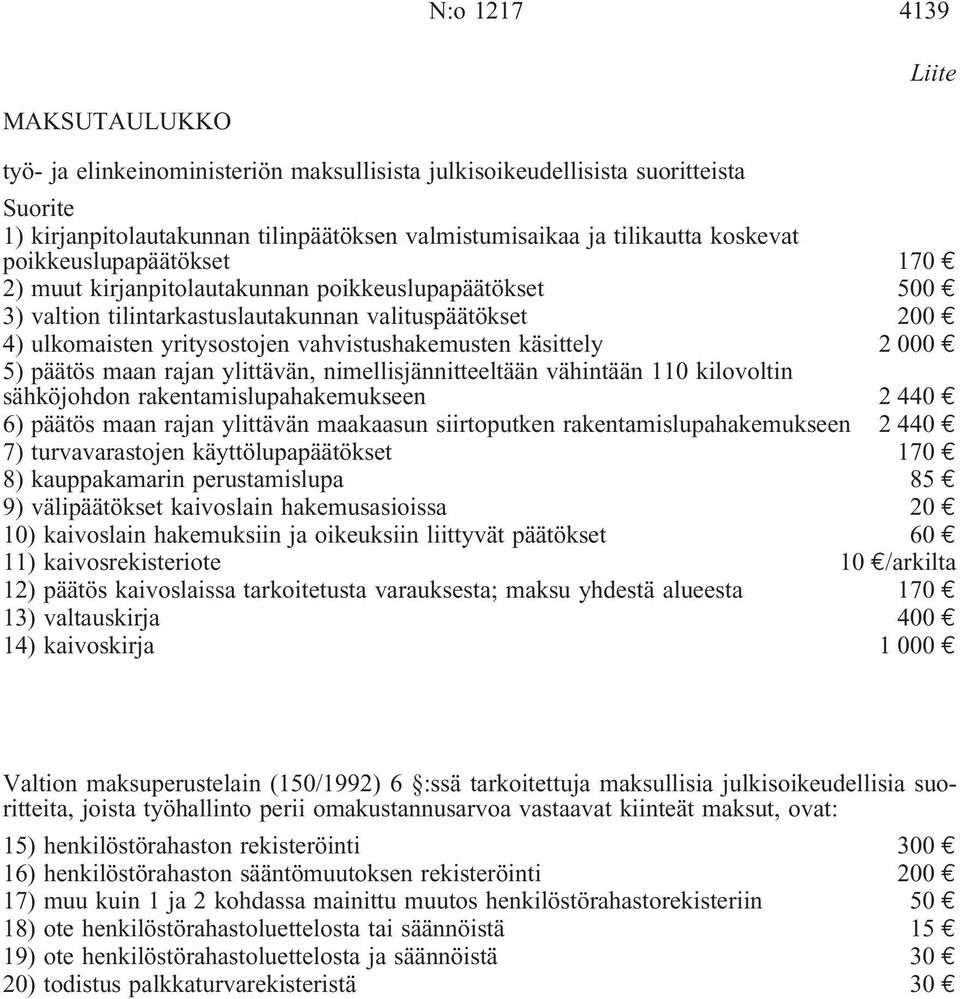 N:o 1217 4139

Liite

MAKSUTAULUKKO

työ- ja elinkeinoministeriön maksullisista julkisoikeudellisista suoritteista

Suorite
1) kirjanpitolautakunnan tilinpäätöksen valmistumisaikaa ja tilikautta koskevat poikkeuslupapäätökset 170 €
2) muut kirjanpitolautakunnan poikkeuslupapäätökset 500 €
3) valtion tilintarkastuslautakunnan valituspäätökset 200 €
4) ulkomaisten yritysostojen vahvistushakemusten käsittely 2 000 €
5) päätös maan rajan ylittävän, nimellisjännitteeltään vähintään 110 kilovoltin sähköjohdon rakentamislupahakemukseen 2 440 €
6) päätös maan rajan ylittävän maakaasun siirtoputken rakentamislupahakemukseen 2 440 €
7) turvavarastojen käyttölupapäätökset 170 €
8) kauppakamarin perustamislupa 85 €
9) välipäätökset kaivoslain hakemusasioissa 20 €
10) kaivoslain hakemuksiin ja oikeuksiin liittyvät päätökset 60 €
11) kaivosrekisteriote 10 €/arkilta
12) päätös kaivoslaissa tarkoitetusta varauksesta; maksu yhdestä alueesta 170 €
13) valtauskirja 400 €
14) kaivoskirja 1 000 €

Valtion maksuperustelain (150/1992) 6 §:ssä tarkoitettuja maksullisia julkisoikeudellisia suoritteita, joista työhallinto perii omakustannusarvoa vastaavat kiinteät maksut, ovat:

15) henkilöstörahaston rekisteröinti 300 €
16) henkilöstörahaston sääntömuutoksen rekisteröinti 200 €
17) muu kuin 1 ja 2 kohdassa mainittu muutos henkilöstörahastorekisteriin 50 €
18) ote henkilöstörahastoluettelosta tai säännöistä 15 €
19) ote henkilöstörahastoluettelosta ja säännöistä 30 €
20) todistus palkkaturvarekisteristä 30 €